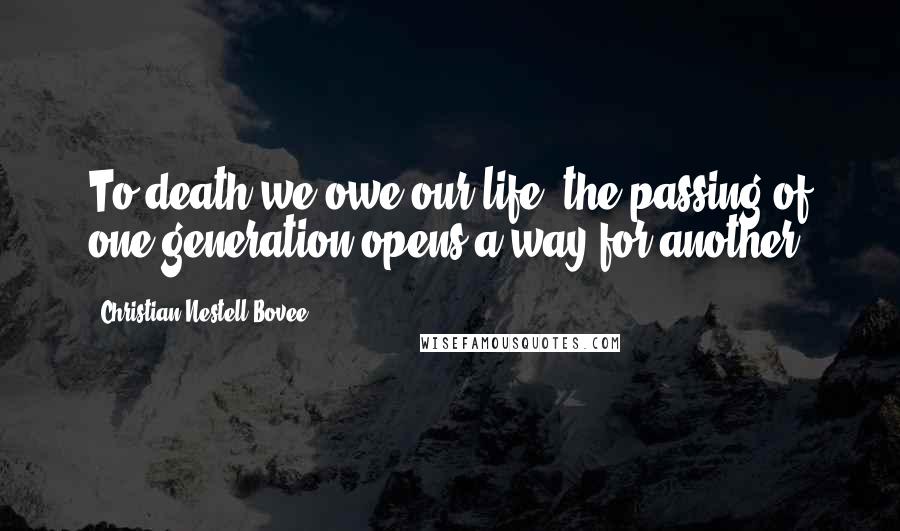 To death we owe our life; the passing of one generation opens a way for another.

Christian Nestell Bovee

WISEFAMOUSQUOTES.COM